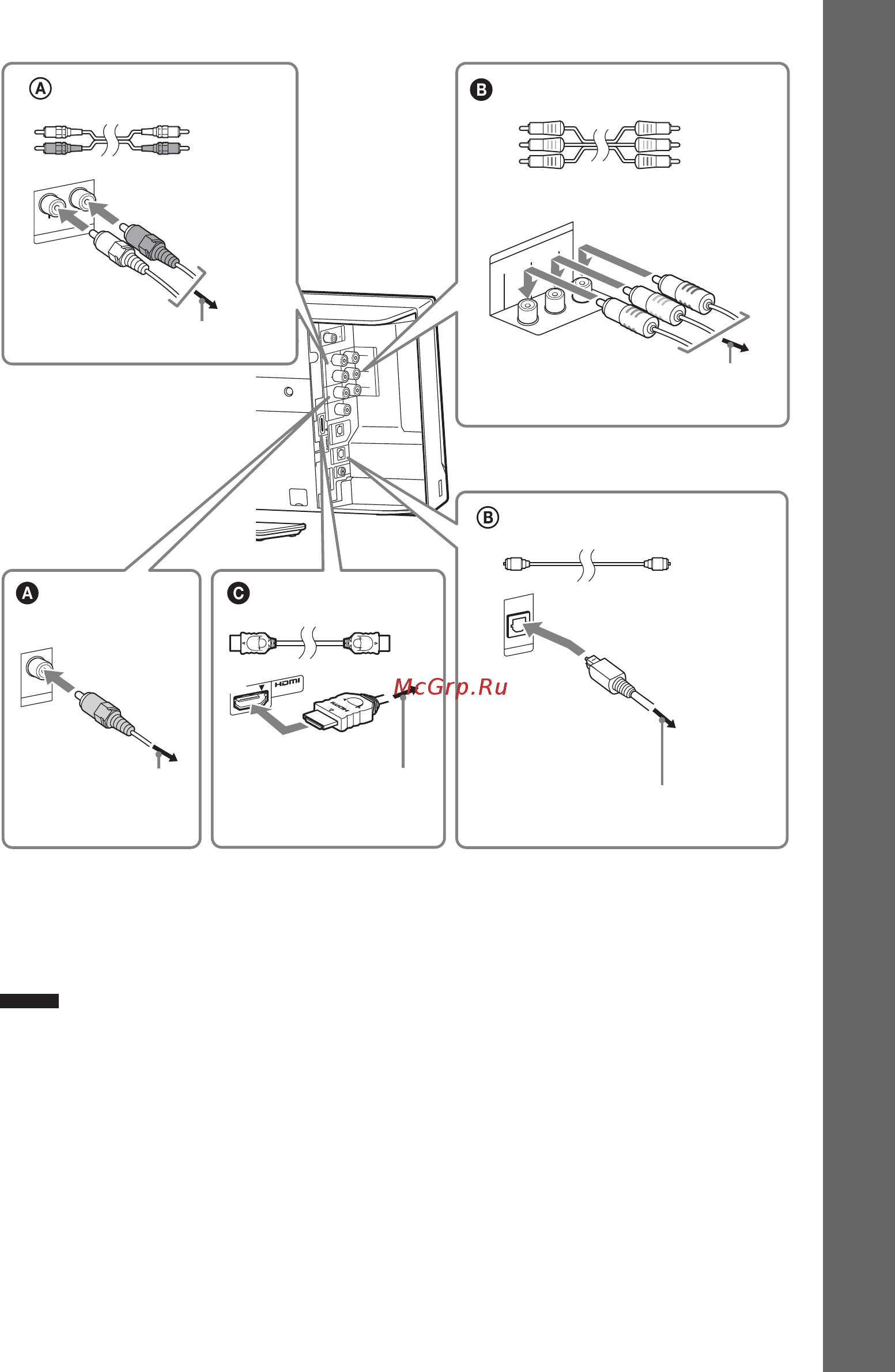 A

B

B

A

C

HDMI

McGrp.Ru